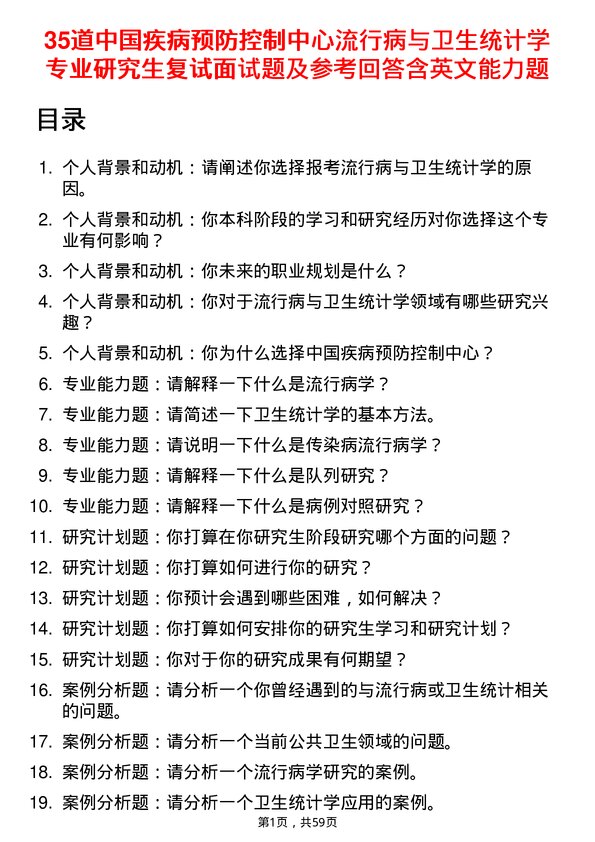 35道中国疾病预防控制中心流行病与卫生统计学专业研究生复试面试题及参考回答含英文能力题

目录

1. 个人背景和动机：请阐述你选择报考流行病与卫生统计学的原因。
2. 个人背景和动机：你本科阶段的学习和研究经历对你选择这个专业有何影响？
3. 个人背景和动机：你未来的职业规划是什么？
4. 个人背景和动机：你对于流行病与卫生统计学领域有哪些研究兴趣？
5. 个人背景和动机：你为什么选择中国疾病预防控制中心？
6. 专业能力题：请解释一下什么是流行病学？
7. 专业能力题：请简述一下卫生统计学的基本方法。
8. 专业能力题：请说明一下什么是传染病流行病学？
9. 专业能力题：请解释一下什么是队列研究？
10. 专业能力题：请解释一下什么是病例对照研究？
11. 研究计划题：你打算在你研究生阶段研究哪个方面的问题？
12. 研究计划题：你打算如何进行你的研究？
13. 研究计划题：你预计会遇到哪些困难，如何解决？
14. 研究计划题：你打算如何安排你的研究生学习和研究计划？
15. 研究计划题：你对于你的研究成果有何期望？
16. 案例分析题：请分析一个你曾经遇到的与流行病或卫生统计相关的问题。
17. 案例分析题：请分析一个当前公共卫生领域的问题。
18. 案例分析题：请分析一个流行病学研究的案例。
19. 案例分析题：请分析一个卫生统计学应用的案例。

第1页，共59页